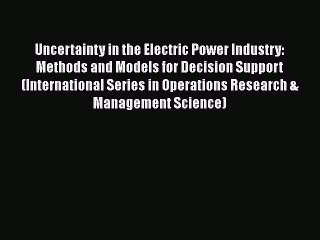 Uncertainty in the Electric Power Industry: Methods and Models for Decision Support (International Series in Operations Research & Management Science)